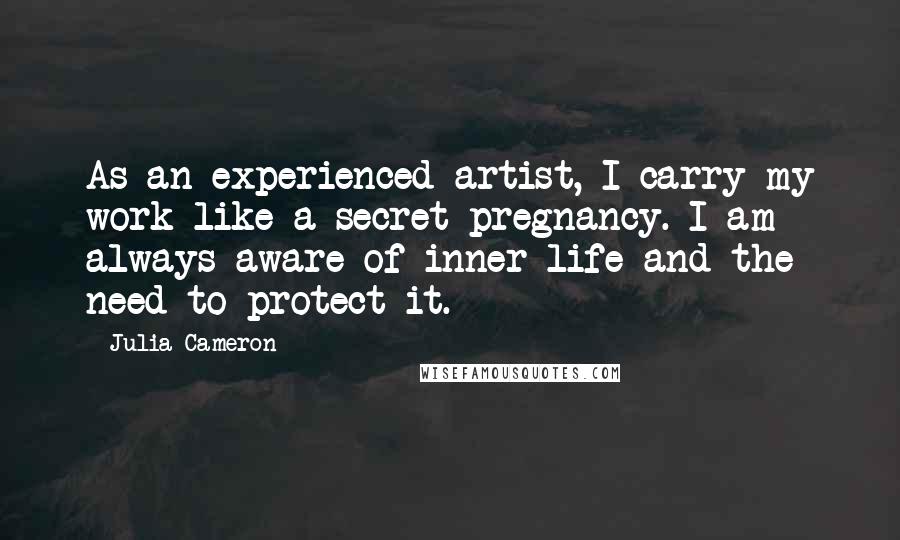 As an experienced artist, I carry my work like a secret pregnancy. I am always aware of inner life and the need to protect it.

Julia Cameron

WISEFAMOUSQUOTES.COM